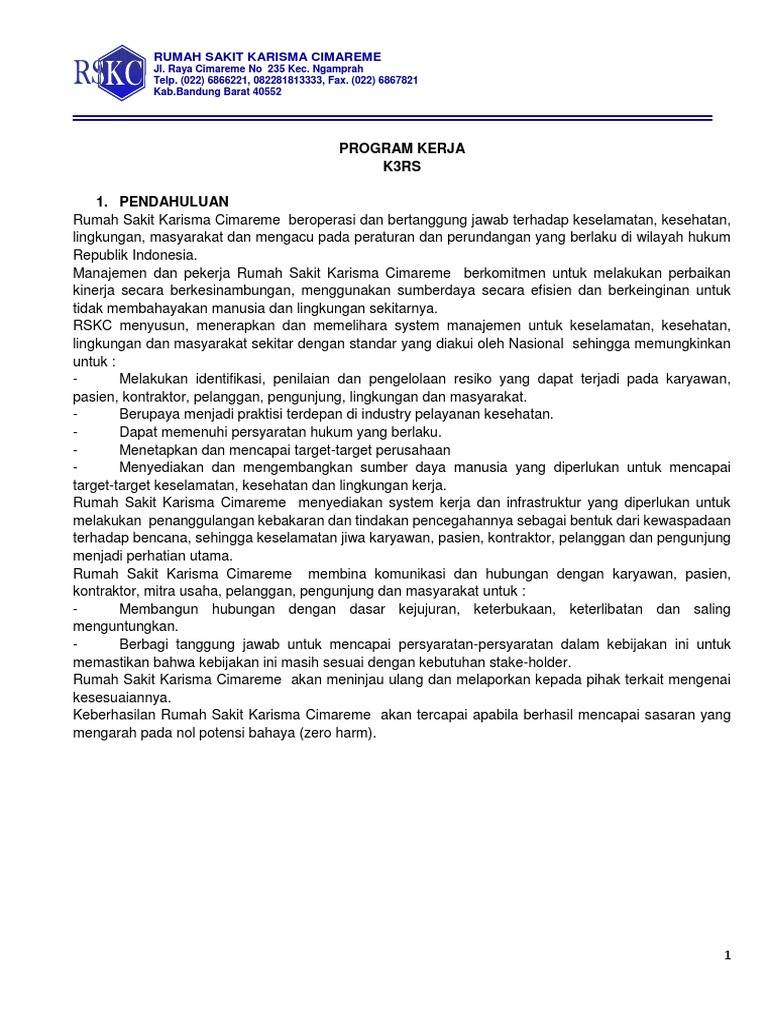 RSKC

RUMAH SAKIT KARISMA CIMAREME
Jl. Raya Cimareme No 235 Kec. Ngamprah
Telp. (022) 6866221, 082281813333, Fax. (022) 6867821
Kab.Bandung Barat 40552

PROGRAM KERJA
K3RS

1. PENDAHULUAN
Rumah Sakit Karisma Cimareme beroperasi dan bertanggung jawab terhadap keselamatan, kesehatan, lingkungan, masyarakat dan mengacu pada peraturan dan perundangan yang berlaku di wilayah hukum Republik Indonesia.
Manajemen dan pekerja Rumah Sakit Karisma Cimareme berkomitmen untuk melakukan perbaikan kinerja secara berkesinambungan, menggunakan sumberdaya secara efisien dan berkeinginan untuk tidak membahayakan manusia dan lingkungan sekitarnya.
RSKC menyusun, menerapkan dan memelihara system manajemen untuk keselamatan, kesehatan, lingkungan dan masyarakat sekitar dengan standar yang diakui oleh Nasional sehingga memungkinkan untuk :
- Melakukan identifikasi, penilaian dan pengelolaan resiko yang dapat terjadi pada karyawan, pasien, kontraktor, pelanggan, pengunjung, lingkungan dan masyarakat.
- Berupaya menjadi praktisi terdepan di industry pelayanan kesehatan.
- Dapat memenuhi persyaratan hukum yang berlaku.
- Menetapkan dan mencapai target-target perusahaan
- Menyediakan dan mengembangkan sumber daya manusia yang diperlukan untuk mencapai target-target keselamatan, kesehatan dan lingkungan kerja.
Rumah Sakit Karisma Cimareme menyediakan system kerja dan infrastruktur yang diperlukan untuk melakukan penanggulangan kebakaran dan tindakan pencegahannya sebagai bentuk dari kewaspadaan terhadap bencana, sehingga keselamatan jiwa karyawan, pasien, kontraktor, pelanggan dan pengunjung menjadi perhatian utama.
Rumah Sakit Karisma Cimareme membina komunikasi dan hubungan dengan karyawan, pasien, kontraktor, mitra usaha, pelanggan, pengunjung dan masyarakat untuk :
- Membangun hubungan dengan dasar kejujuran, keterbukaan, keterlibatan dan saling menguntungkan.
- Berbagi tanggung jawab untuk mencapai persyaratan-persyaratan dalam kebijakan ini untuk memastikan bahwa kebijakan ini masih sesuai dengan kebutuhan stake-holder.
Rumah Sakit Karisma Cimareme akan meninjau ulang dan melaporkan kepada pihak terkait mengenai kesesuaiannya.
Keberhasilan Rumah Sakit Karisma Cimareme akan tercapai apabila berhasil mencapai sasaran yang mengarah pada nol potensi bahaya (zero harm).

1